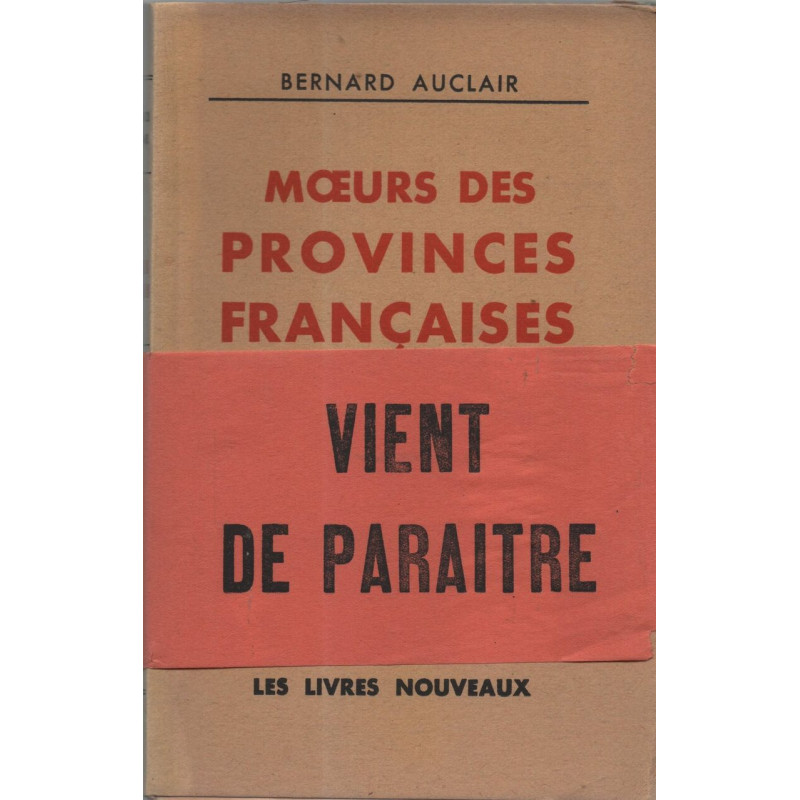 BERNARD AUCLAIR

MŒURS DES
PROVINCES
FRANÇAISES

VIENT
DE PARAITRE

LES LIVRES NOUVEAUX